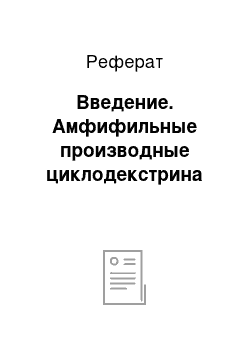 Реферат

Введение. Амфифильные производные циклодекстрина